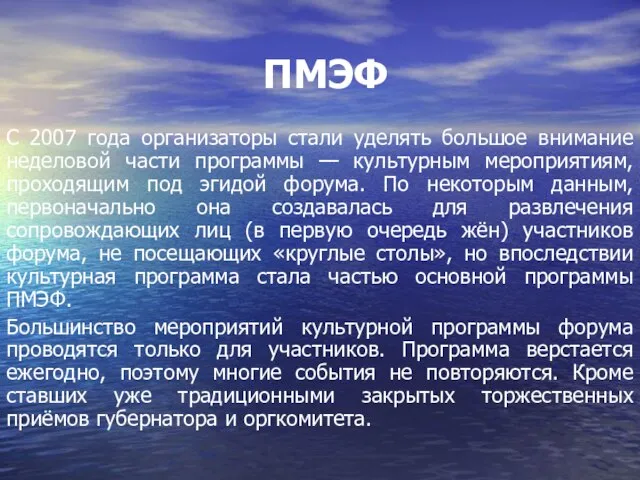 ПМЭФ

С 2007 года организаторы стали уделять большое внимание неделовой части программы — культурным мероприятиям, проходящим под эгидой форума. По некоторым данным, первоначально она создавалась для развлечения сопровождающих лиц (в первую очередь жён) участников форума, не посещающих «круглые столы», но впоследствии культурная программа стала частью основной программы ПМЭФ.

Большинство мероприятий культурной программы форума проводятся только для участников. Программа верстается ежегодно, поэтому многие события не повторяются. Кроме ставших уже традиционными закрытых торжественных приёмов губернатора и оргкомитета.